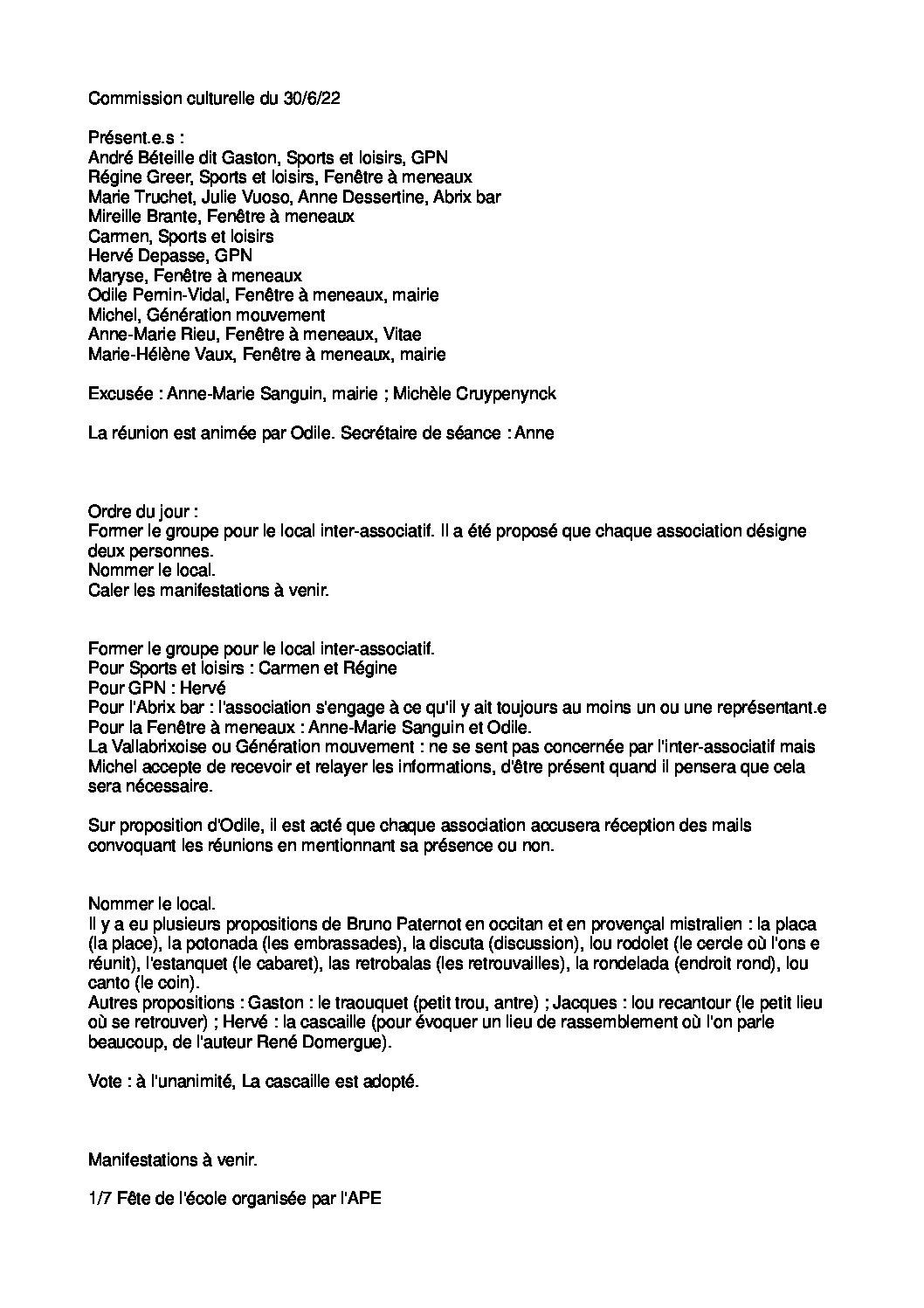 Commission culturelle du 30/6/22

Présent.e.s :
André Béteille dit Gaston, Sports et loisirs, GPN
Régine Greer, Sports et loisirs, Fenêtre à meneaux
Marie Truchet, Julie Vuoso, Anne Dessertine, Abrix bar
Mireille Brante, Fenêtre à meneaux
Carmen, Sports et loisirs
Hervé Depasse, GPN
Maryse, Fenêtre à meneaux
Odile Pemin-Vidal, Fenêtre à meneaux, mairie
Michel, Génération mouvement
Anne-Marie Rieu, Fenêtre à meneaux, Vitae
Marie-Hélène Vaux, Fenêtre à meneaux, mairie

Excusée : Anne-Marie Sanguin, mairie ; Michèle Cruypenynck

La réunion est animée par Odile. Secrétaire de séance : Anne

Ordre du jour :
Former le groupe pour le local inter-associatif. Il a été proposé que chaque association désigne deux personnes.
Nommer le local.
Caler les manifestations à venir.

Former le groupe pour le local inter-associatif.
Pour Sports et loisirs : Carmen et Régine
Pour GPN : Hervé
Pour l'Abrix bar : l'association s'engage à ce qu'il y ait toujours au moins un ou une représentant.e
Pour la Fenêtre à meneaux : Anne-Marie Sanguin et Odile.
La Vallabrixoise ou Génération mouvement : ne se sent pas concernée par l'inter-associatif mais Michel accepte de recevoir et relayer les informations, d'être présent quand il pensera que cela sera nécessaire.

Sur proposition d'Odile, il est acté que chaque association accusera réception des mails convoquant les réunions en mentionnant sa présence ou non.

Nommer le local.
Il y a eu plusieurs propositions de Bruno Paternot en occitan et en provençal mistralien : la placa (la place), la potonada (les embrassades), la discuta (discussion), lou rodolet (le cercle où l'ons e réunit), l'estanquet (le cabaret), las retrobalas (les retrouvailles), la rondelada (endroit rond), lou canto (le coin).
Autres propositions : Gaston : le traouquet (petit trou, antre) ; Jacques : lou recantour (le petit lieu où se retrouver) ; Hervé : la cascaille (pour évoquer un lieu de rassemblement où l'on parle beaucoup, de l'auteur René Domergue).

Vote : à l'unanimité, La cascaille est adopté.

Manifestations à venir.

1/7 Fête de l'école organisée par l'APE